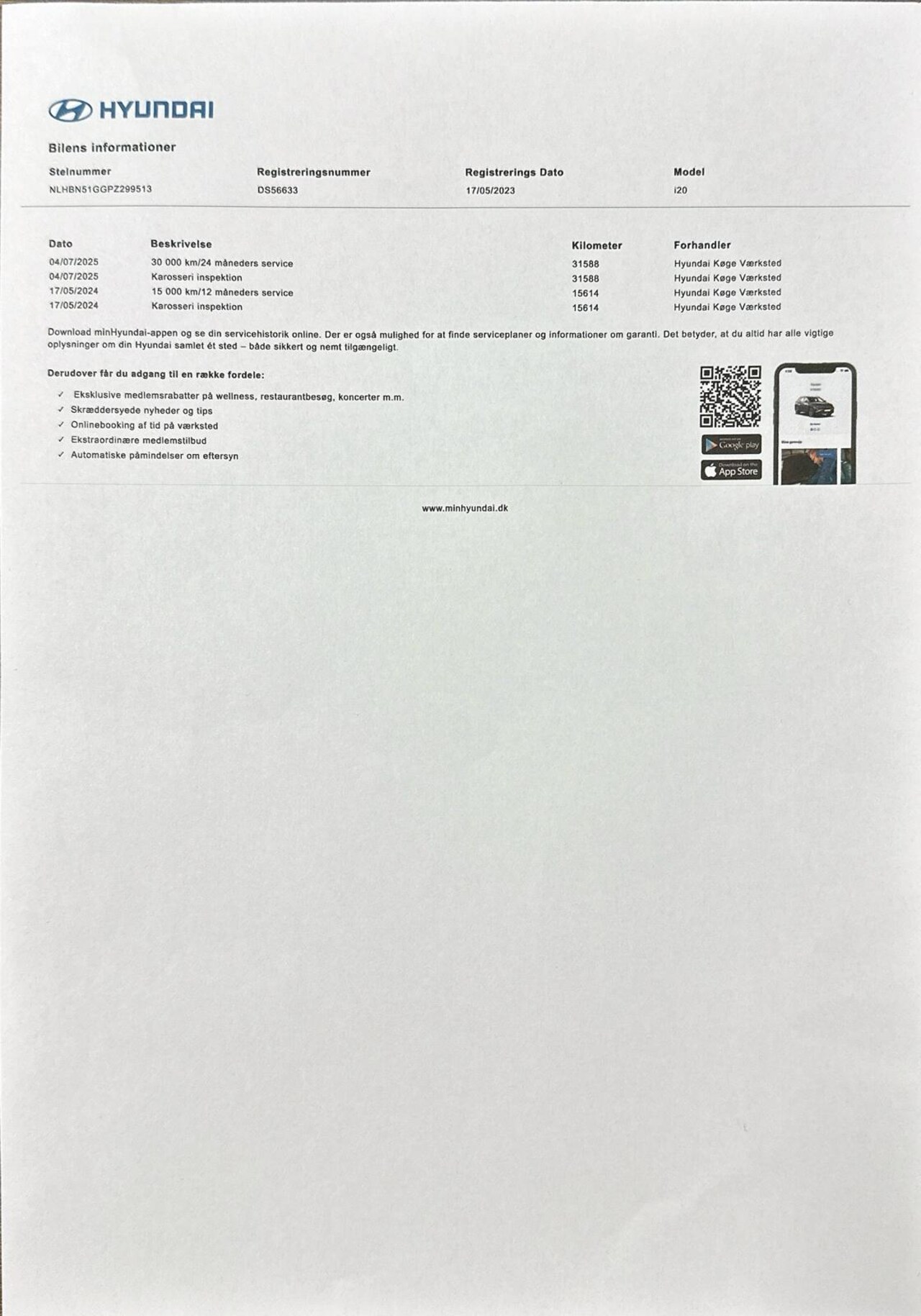 HYUNDAI

Bilens informationer

| Stelnummer | Registreringsnummer | Registrerings Dato | Model |
|---|---|---|---|
| NLHBN51GGPZ299513 | DS56633 | 17/05/2023 | i20 |

| Dato | Beskrivelse | Kilometer | Forhandler |
|---|---|---|---|
| 04/07/2025 | 30 000 km/24 måneders service | 31588 | Hyundai Køge Værksted |
| 04/07/2025 | Karosseri inspektion | 31588 | Hyundai Køge Værksted |
| 17/05/2024 | 15 000 km/12 måneders service | 15614 | Hyundai Køge Værksted |
| 17/05/2024 | Karosseri inspektion | 15614 | Hyundai Køge Værksted |

Download minHyundai-appen og se din servicehistorik online. Der er også mulighed for at finde serviceplaner og informationer om garanti. Det betyder, at du altid har alle vigtige oplysninger om din Hyundai samlet ét sted – både sikkert og nemt tilgængeligt.

Derudover får du adgang til en række fordele:

✓ Eksklusive medlemsrabatter på wellness, restaurantbesøg, koncerter m.m.
✓ Skræddersyede nyheder og tips
✓ Onlinebooking af tid på værksted
✓ Ekstraordinære medlemstilbud
✓ Automatiske påmindelser om eftersyn

Google play
Download on the App Store

www.minhyundai.dk